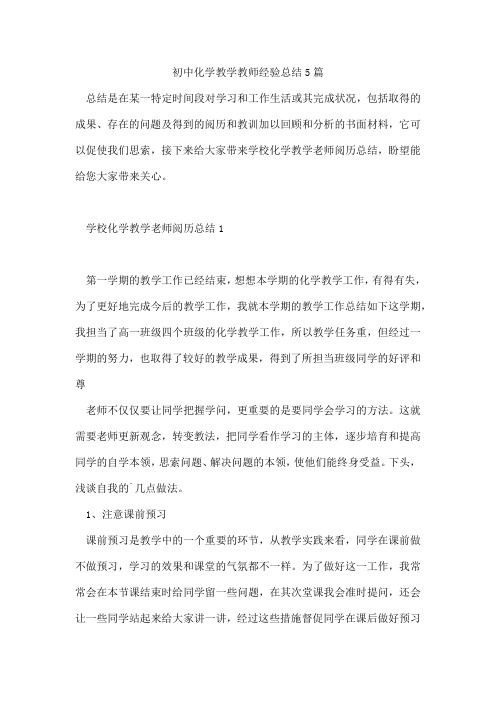 初中化学教学教师经验总结5篇

总结是在某一特定时间段对学习和工作生活或其完成状况，包括取得的成果、存在的问题及得到的阅历和教训加以回顾和分析的书面材料，它可以促使我们思索，接下来给大家带来学校化学教学老师阅历总结，盼望能给您大家带来关心。

学校化学教学老师阅历总结1

第一学期的教学工作已经结束，想想本学期的化学教学工作，有得有失，为了更好地完成今后的教学工作，我就本学期的教学工作总结如下这学期，我担当了高一班级四个班级的化学教学工作，所以教学任务重，但经过一学期的努力，也取得了较好的教学成果，得到了所担当班级同学的好评和尊

老师不仅仅要让同学把握学问，更重要的是要同学会学习的方法。这就需要老师更新观念，转变教法，把同学看作学习的主体，逐步培育和提高同学的自学本领，思索问题、解决问题的本领，使他们能终身受益。下头，浅谈自我的`几点做法。

1、注意课前预习

课前预习是教学中的一个重要的环节，从教学实践来看，同学在课前做不做预习，学习的效果和课堂的气氛都不一样。为了做好这一工作，我常常会在本节课结束时给同学留一些问题，在其次堂课我会准时提问，还会让一些同学站起来给大家讲一讲，经过这些措施督促同学在课后做好预习